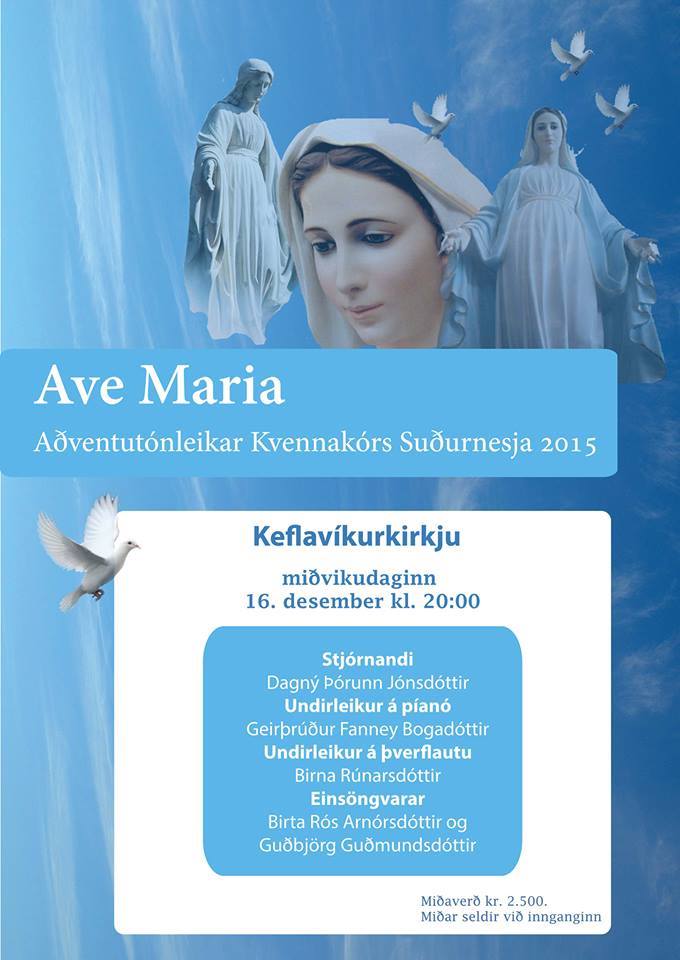 Ave Maria
Aðventutónleikar Kvennakórs Suðurnesja 2015

Keflavíkurkirkju

miðvikudaginn
16. desember kl. 20:00

Stjórnandi
Dagný Þórunn Jónsdóttir
Undirleikur á píanó
Geirþrúður Fanney Bogadóttir
Undirleikur á þverflautu
Birna Rúnarsdóttir
Einsöngvarar
Birta Rós Arnórsdóttir og
Guðbjörg Guðmundsdóttir

Miðaverð kr. 2.500.
Miðar seldir við innganginn